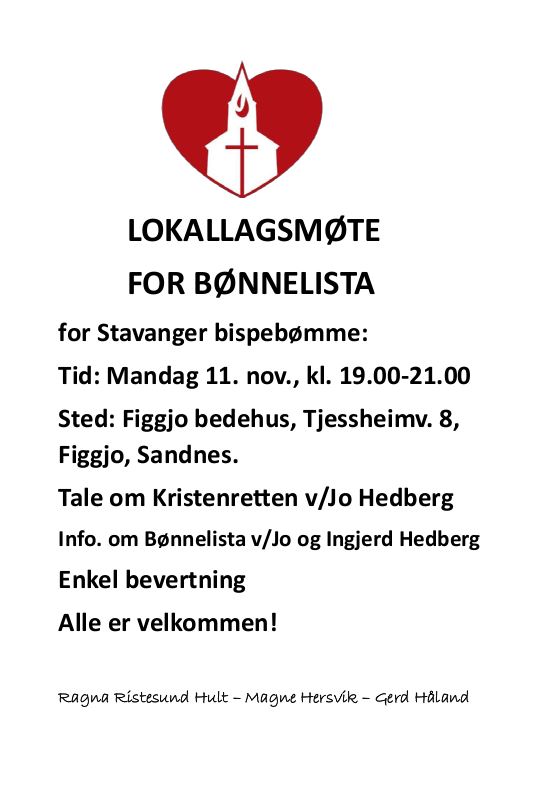 LOKALLAGSMØTE

FOR BØNNELISTA

for Stavanger bispebømme:

Tid: Mandag 11. nov., kl. 19.00-21.00

Sted: Figgjo bedehus, Tjessheimv. 8, Figgjo, Sandnes.

Tale om Kristenretten v/Jo Hedberg

Info. om Bønnelista v/Jo og Ingjerd Hedberg

Enkel bevertning

Alle er velkommen!

Ragna Ristesund Hult – Magne Hersvik – Gerd Håland